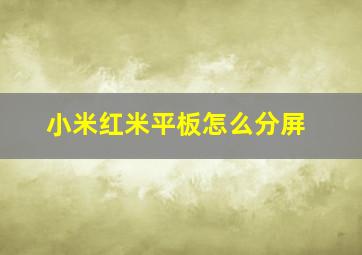 小米红米平板怎么分屏